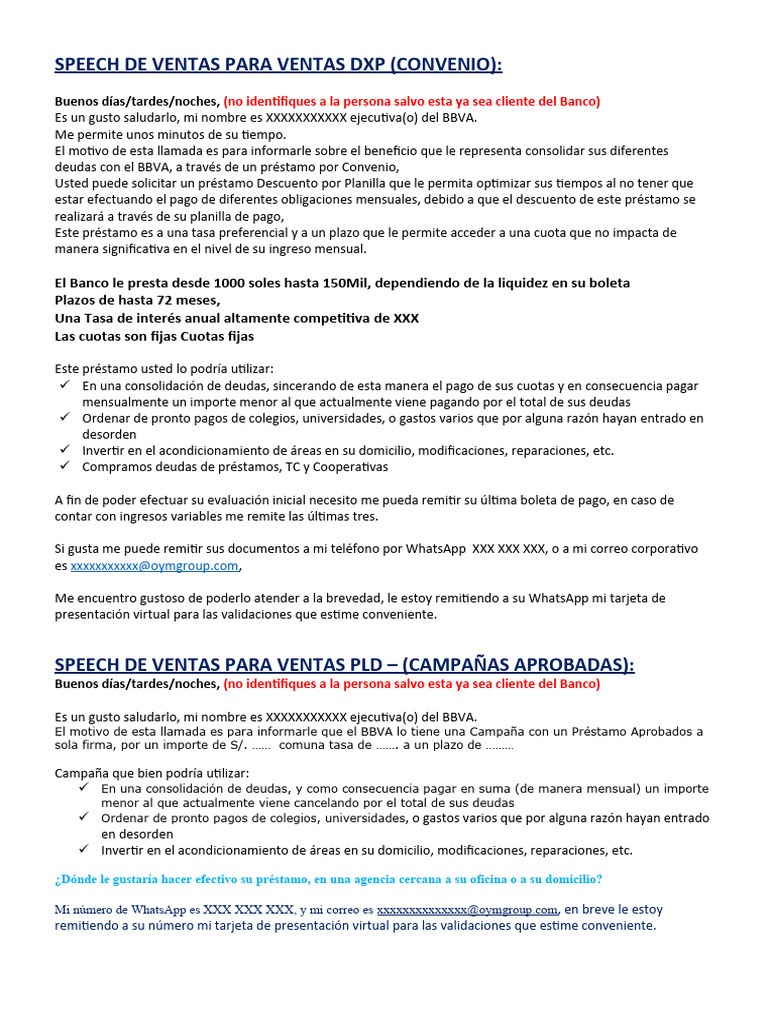 SPEECH DE VENTAS PARA VENTAS DXP (CONVENIO):

Buenos días/tardes/noches, (no identifiques a la persona salvo esta ya sea cliente del Banco)
Es un gusto saludarlo, mi nombre es XXXXXXXXXXX ejecutiva(o) del BBVA.
Me permite unos minutos de su tiempo.
El motivo de esta llamada es para informarle sobre el beneficio que le representa consolidar sus diferentes deudas con el BBVA, a través de un préstamo por Convenio,
Usted puede solicitar un préstamo Descuento por Planilla que le permita optimizar sus tiempos al no tener que estar efectuando el pago de diferentes obligaciones mensuales, debido a que el descuento de este préstamo se realizará a través de su planilla de pago,
Este préstamo es a una tasa preferencial y a un plazo que le permite acceder a una cuota que no impacta de manera significativa en el nivel de su ingreso mensual.

El Banco le presta desde 1000 soles hasta 150Mil, dependiendo de la liquidez en su boleta
Plazos de hasta 72 meses,
Una Tasa de interés anual altamente competitiva de XXX
Las cuotas son fijas Cuotas fijas

Este préstamo usted lo podría utilizar:
✓ En una consolidación de deudas, sincerando de esta manera el pago de sus cuotas y en consecuencia pagar mensualmente un importe menor al que actualmente viene pagando por el total de sus deudas
✓ Ordenar de pronto pagos de colegios, universidades, o gastos varios que por alguna razón hayan entrado en desorden
✓ Invertir en el acondicionamiento de áreas en su domicilio, modificaciones, reparaciones, etc.
✓ Compramos deudas de préstamos, TC y Cooperativas

A fin de poder efectuar su evaluación inicial necesito me pueda remitir su última boleta de pago, en caso de contar con ingresos variables me remite las últimas tres.

Si gusta me puede remitir sus documentos a mi teléfono por WhatsApp XXX XXX XXX, o a mi correo corporativo es xxxxxxxxxxx@oymgroup.com,

Me encuentro gustoso de poderlo atender a la brevedad, le estoy remitiendo a su WhatsApp mi tarjeta de presentación virtual para las validaciones que estime conveniente.

SPEECH DE VENTAS PARA VENTAS PLD – (CAMPAÑAS APROBADAS):
Buenos días/tardes/noches, (no identifiques a la persona salvo esta ya sea cliente del Banco)

Es un gusto saludarlo, mi nombre es XXXXXXXXXXX ejecutiva(o) del BBVA.
El motivo de esta llamada es para informarle que el BBVA lo tiene una Campaña con un Préstamo Aprobados a sola firma, por un importe de S/. …… comuna tasa de ……. a un plazo de ………

Campaña que bien podría utilizar:
✓ En una consolidación de deudas, y como consecuencia pagar en suma (de manera mensual) un importe menor al que actualmente viene cancelando por el total de sus deudas
✓ Ordenar de pronto pagos de colegios, universidades, o gastos varios que por alguna razón hayan entrado en desorden
✓ Invertir en el acondicionamiento de áreas en su domicilio, modificaciones, reparaciones, etc.

¿Dónde le gustaría hacer efectivo su préstamo, en una agencia cercana a su oficina o a su domicilio?

Mi número de WhatsApp es XXX XXX XXX, y mi correo es xxxxxxxxxxxxxx@oymgroup.com, en breve le estoy remitiendo a su número mi tarjeta de presentación virtual para las validaciones que estime conveniente.